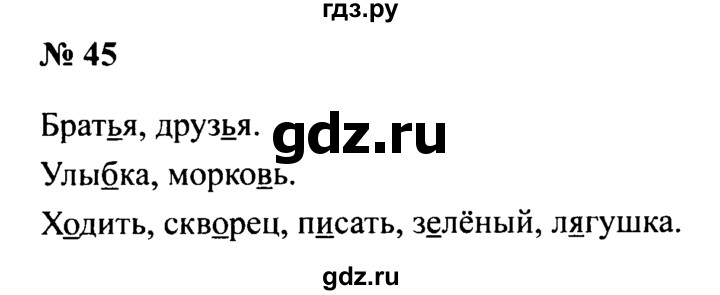 гдз.ру

№ 45

Братья, друзья. gdz.ru

Улыбка, морковь.

Ходить, скворец, писать, зелёный, лягушка.

gdz.ru